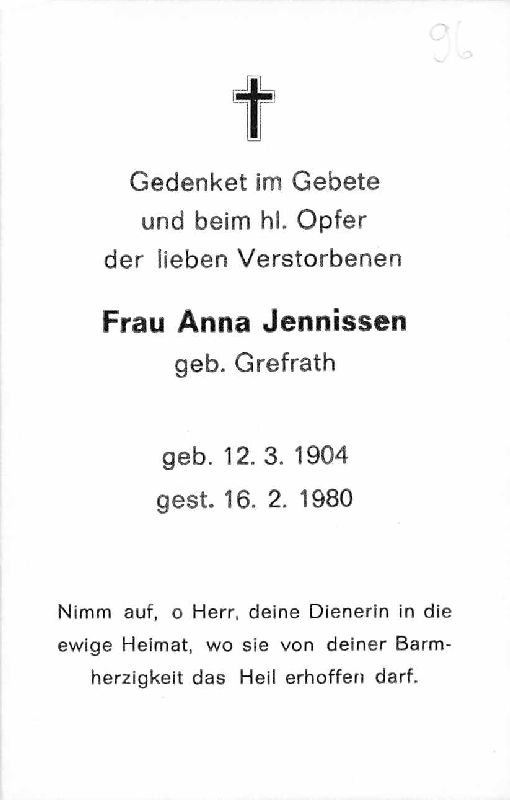 96

Gedenket im Gebete
und beim hl. Opfer
der lieben Verstorbenen

Frau Anna Jennissen
geb. Grefrath

geb. 12. 3. 1904
gest. 16. 2. 1980

Nimm auf, o Herr, deine Dienerin in die ewige Heimat, wo sie von deiner Barmherzigkeit das Heil erhoffen darf.